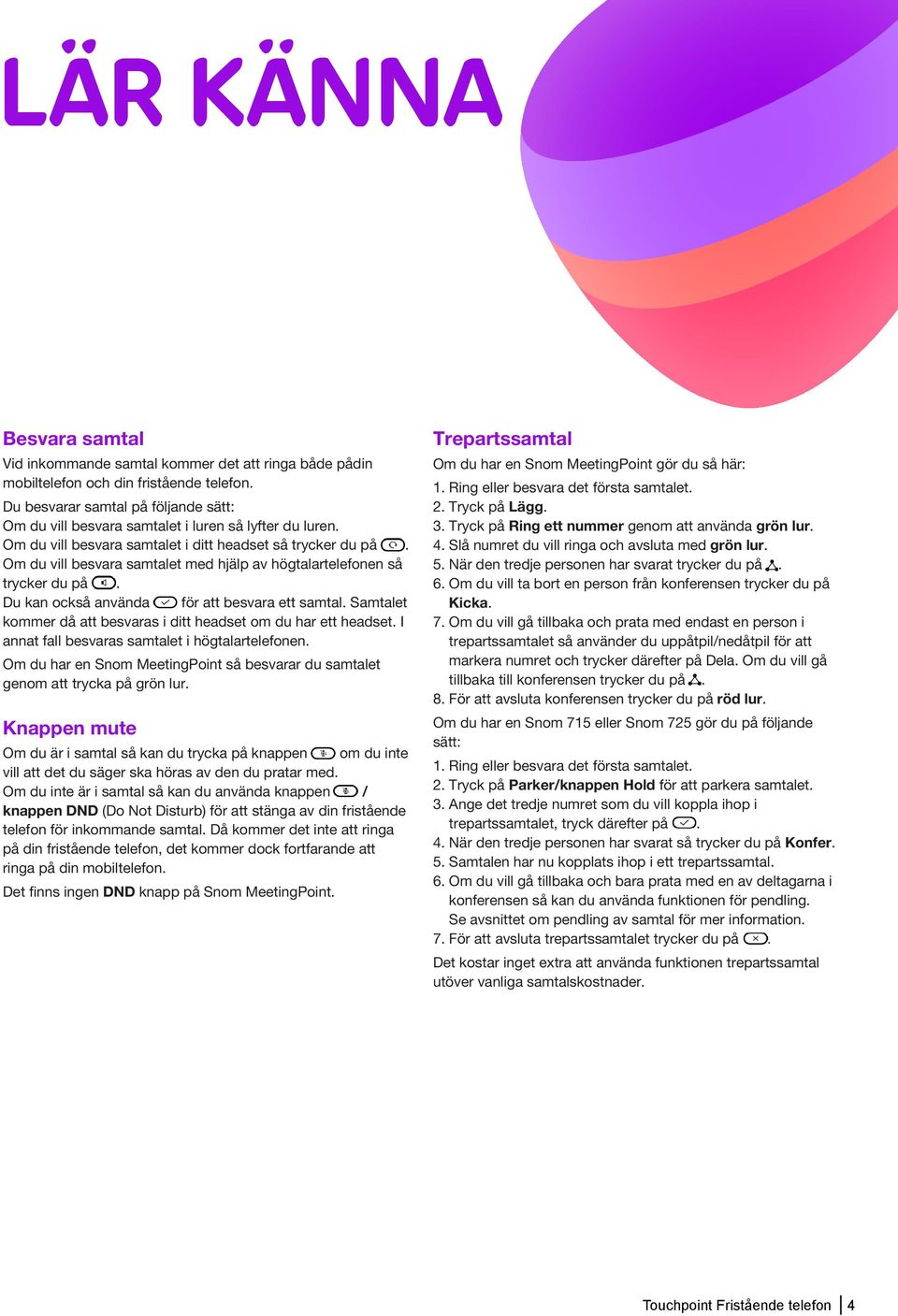 LÄR KÄNNA

Besvara samtal

Vid inkommande samtal kommer det att ringa både pådin mobiltelefon och din fristående telefon.

Du besvarar samtal på följande sätt:
Om du vill besvara samtalet i luren så lyfter du luren.
Om du vill besvara samtalet i ditt headset så trycker du på .
Om du vill besvara samtalet med hjälp av högtalartelefonen så trycker du på .
Du kan också använda för att besvara ett samtal. Samtalet kommer då att besvaras i ditt headset om du har ett headset. I annat fall besvaras samtalet i högtalartelefonen.

Om du har en Snom MeetingPoint så besvarar du samtalet genom att trycka på grön lur.

Knappen mute

Om du är i samtal så kan du trycka på knappen om du inte vill att det du säger ska höras av den du pratar med.
Om du inte är i samtal så kan du använda knappen / knappen DND (Do Not Disturb) för att stänga av din fristående telefon för inkommande samtal. Då kommer det inte att ringa på din fristående telefon, det kommer dock fortfarande att ringa på din mobiltelefon.

Det finns ingen DND knapp på Snom MeetingPoint.

Trepartssamtal

Om du har en Snom MeetingPoint gör du så här:

1. Ring eller besvara det första samtalet.
2. Tryck på Lägg.
3. Tryck på Ring ett nummer genom att använda grön lur.
4. Slå numret du vill ringa och avsluta med grön lur.
5. När den tredje personen har svarat trycker du på .
6. Om du vill ta bort en person från konferensen trycker du på Kicka.
7. Om du vill gå tillbaka och prata med endast en person i trepartssamtalet så använder du uppåtpil/nedåtpil för att markera numret och trycker därefter på Dela. Om du vill gå tillbaka till konferensen trycker du på .
8. För att avsluta konferensen trycker du på röd lur.

Om du har en Snom 715 eller Snom 725 gör du på följande sätt:

1. Ring eller besvara det första samtalet.
2. Tryck på Parker/knappen Hold för att parkera samtalet.
3. Ange det tredje numret som du vill koppla ihop i trepartssamtalet, tryck därefter på .
4. När den tredje personen har svarat så trycker du på Konfer.
5. Samtalen har nu kopplats ihop i ett trepartssamtal.
6. Om du vill gå tillbaka och bara prata med en av deltagarna i konferensen så kan du använda funktionen för pendling. Se avsnittet om pendling av samtal för mer information.
7. För att avsluta trepartssamtalet trycker du på .

Det kostar inget extra att använda funktionen trepartssamtal utöver vanliga samtalskostnader.

Touchpoint Fristående telefon | 4